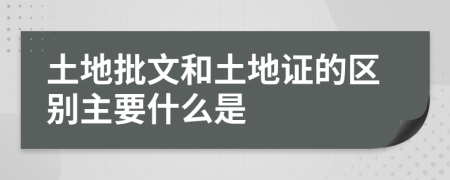 土地批文和土地证的区别主要什么是